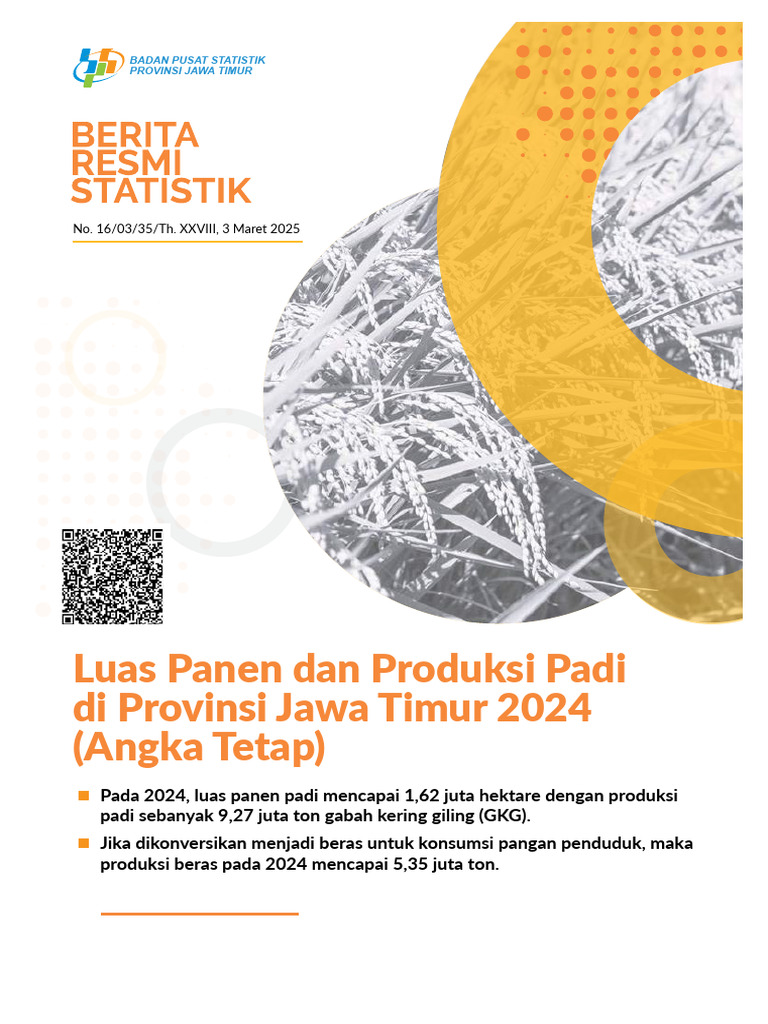 BADAN PUSAT STATISTIK
PROVINSI JAWA TIMUR

BERITA
RESMI
STATISTIK

No. 16/03/35/Th. XXVIII, 3 Maret 2025

Luas Panen dan Produksi Padi di Provinsi Jawa Timur 2024 (Angka Tetap)

Pada 2024, luas panen padi mencapai 1,62 juta hektare dengan produksi padi sebanyak 9,27 juta ton gabah kering giling (GKG).

Jika dikonversikan menjadi beras untuk konsumsi pangan penduduk, maka produksi beras pada 2024 mencapai 5,35 juta ton.